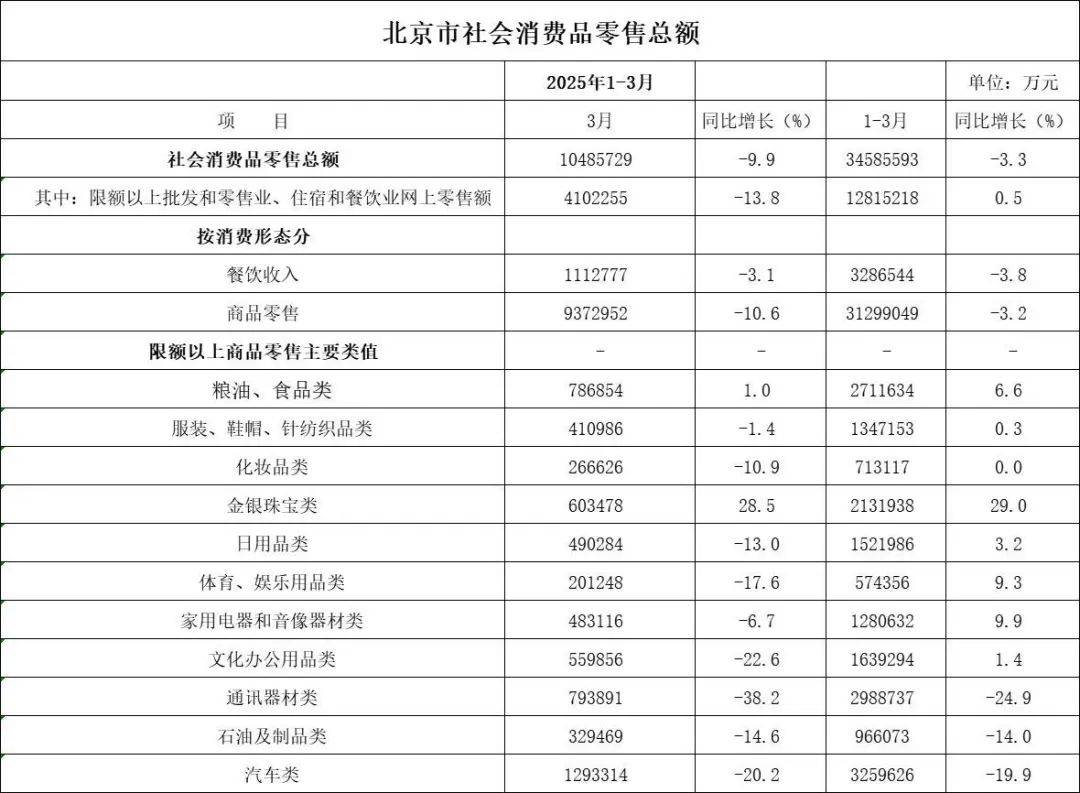 北京市社会消费品零售总额

| | 2025年1-3月 | | | 单位：万元 |
|---|---|---|---|---|
| 项　　目 | 3月 | 同比增长（%） | 1-3月 | 同比增长（%） |
| 社会消费品零售总额 | 10485729 | -9.9 | 34585593 | -3.3 |
| 其中：限额以上批发和零售业、住宿和餐饮业网上零售额 | 4102255 | -13.8 | 12815218 | 0.5 |
| 按消费形态分 | | | | |
| 餐饮收入 | 1112777 | -3.1 | 3286544 | -3.8 |
| 商品零售 | 9372952 | -10.6 | 31299049 | -3.2 |
| 限额以上商品零售主要类值 | - | - | - | - |
| 粮油、食品类 | 786854 | 1.0 | 2711634 | 6.6 |
| 服装、鞋帽、针纺织品类 | 410986 | -1.4 | 1347153 | 0.3 |
| 化妆品类 | 266626 | -10.9 | 713117 | 0.0 |
| 金银珠宝类 | 603478 | 28.5 | 2131938 | 29.0 |
| 日用品类 | 490284 | -13.0 | 1521986 | 3.2 |
| 体育、娱乐用品类 | 201248 | -17.6 | 574356 | 9.3 |
| 家用电器和音像器材类 | 483116 | -6.7 | 1280632 | 9.9 |
| 文化办公用品类 | 559856 | -22.6 | 1639294 | 1.4 |
| 通讯器材类 | 793891 | -38.2 | 2988737 | -24.9 |
| 石油及制品类 | 329469 | -14.6 | 966073 | -14.0 |
| 汽车类 | 1293314 | -20.2 | 3259626 | -19.9 |